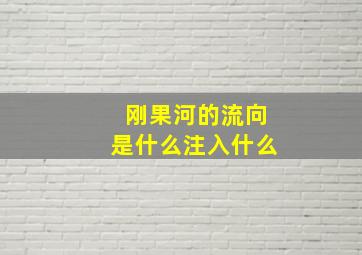 刚果河的流向
是什么注入什么